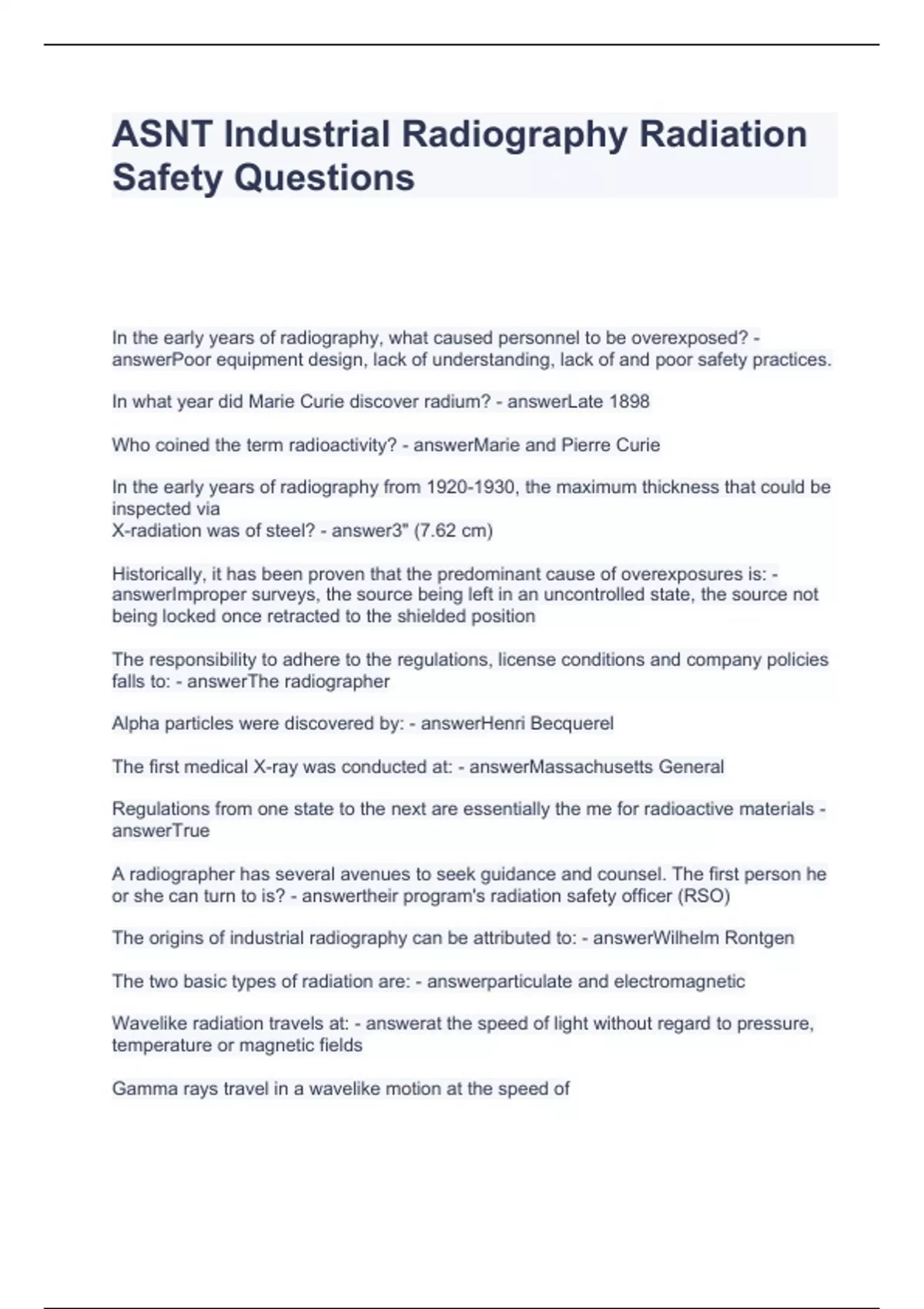 ASNT Industrial Radiography Radiation Safety Questions

In the early years of radiography, what caused personnel to be overexposed? - answerPoor equipment design, lack of understanding, lack of and poor safety practices.

In what year did Marie Curie discover radium? - answerLate 1898

Who coined the term radioactivity? - answerMarie and Pierre Curie

In the early years of radiography from 1920-1930, the maximum thickness that could be inspected via
X-radiation was of steel? - answer3" (7.62 cm)

Historically, it has been proven that the predominant cause of overexposures is: - answerImproper surveys, the source being left in an uncontrolled state, the source not being locked once retracted to the shielded position

The responsibility to adhere to the regulations, license conditions and company policies falls to: - answerThe radiographer

Alpha particles were discovered by: - answerHenri Becquerel

The first medical X-ray was conducted at: - answerMassachusetts General

Regulations from one state to the next are essentially the me for radioactive materials - answerTrue

A radiographer has several avenues to seek guidance and counsel. The first person he or she can turn to is? - answertheir program's radiation safety officer (RSO)

The origins of industrial radiography can be attributed to: - answerWilhelm Rontgen

The two basic types of radiation are: - answerparticulate and electromagnetic

Wavelike radiation travels at: - answerat the speed of light without regard to pressure, temperature or magnetic fields

Gamma rays travel in a wavelike motion at the speed of